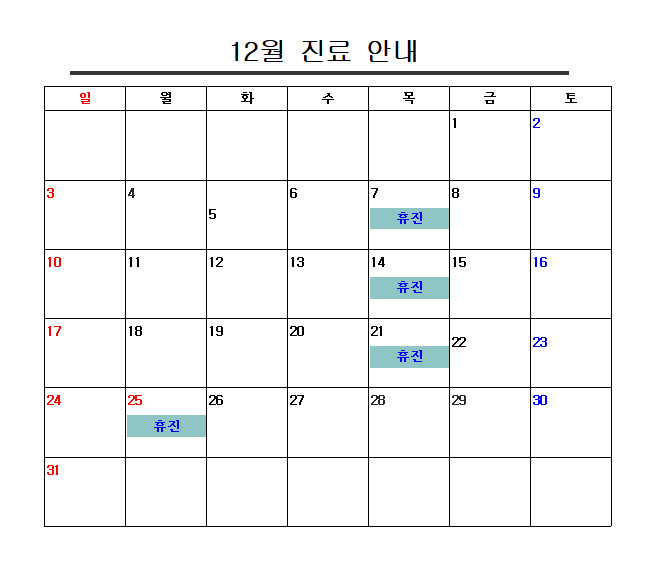 12월 진료 안내

| 일 | 월 | 화 | 수 | 목 | 금 | 토 |
|---|---|---|---|---|---|---|
| | | | | | 1 | 2 |
| 3 | 4 | 5 | 6 | 7 휴진 | 8 | 9 |
| 10 | 11 | 12 | 13 | 14 휴진 | 15 | 16 |
| 17 | 18 | 19 | 20 | 21 휴진 | 22 | 23 |
| 24 | 25 휴진 | 26 | 27 | 28 | 29 | 30 |
| 31 | | | | | | |